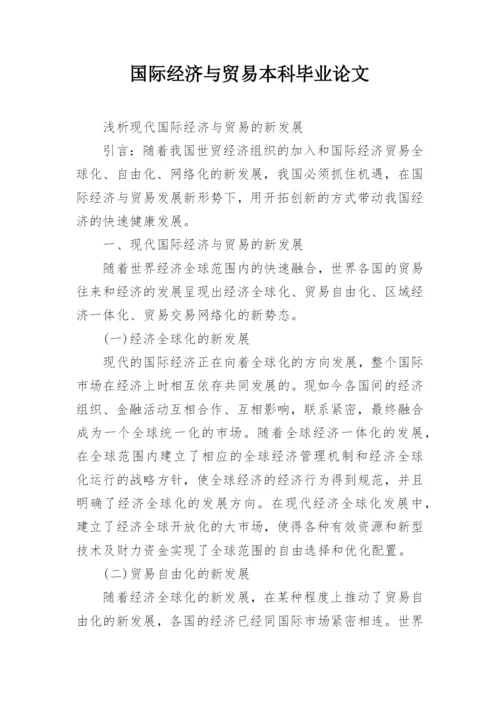 国际经济与贸易本科毕业论文

浅析现代国际经济与贸易的新发展

引言：随着我国世贸经济组织的加入和国际经济贸易全球化、自由化、网络化的新发展，我国必须抓住机遇，在国际经济与贸易发展新形势下，用开拓创新的方式带动我国经济的快速健康发展。

一、现代国际经济与贸易的新发展

随着世界经济全球范围内的快速融合，世界各国的贸易往来和经济的发展呈现出经济全球化、贸易自由化、区域经济一体化、贸易交易网络化的新势态。

(一)经济全球化的新发展

现代的国际经济正在向着全球化的方向发展，整个国际市场在经济上时相互依存共同发展的。现如今各国间的经济组织、金融活动互相合作、互相影响，联系紧密，最终融合成为一个全球统一化的市场。随着全球经济一体化的发展，在全球范围内建立了相应的全球经济管理机制和经济全球化运行的战略方针，使全球经济的经济行为得到规范，并且明确了经济全球化的发展方向。在现代经济全球化发展中，建立了经济全球开放化的大市场，使得各种有效资源和新型技术及财力资金实现了全球范围的自由选择和优化配置。

(二)贸易自由化的新发展

随着经济全球化的新发展，在某种程度上推动了贸易自由化的新发展，各国的经济已经同国际市场紧密相连。世界